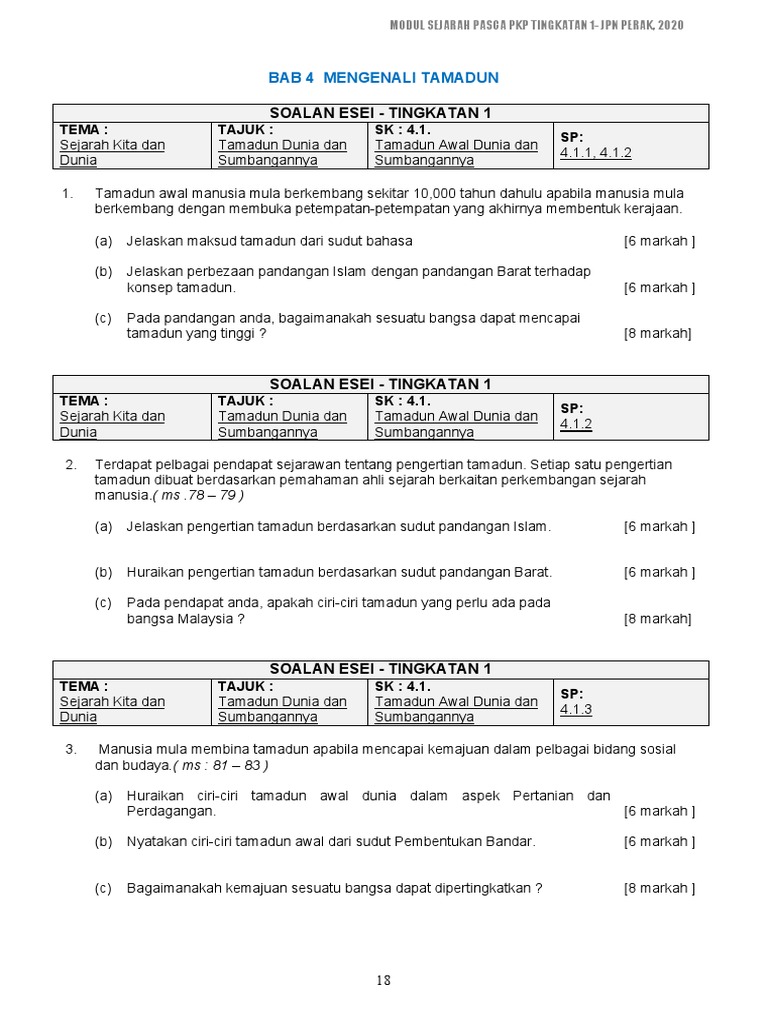 MODUL SEJARAH PASCA PKP TINGKATAN 1- JPN PERAK, 2020

BAB 4 MENGENALI TAMADUN

| SOALAN ESEI - TINGKATAN 1 | | | |
|---|---|---|---|
| TEMA : Sejarah Kita dan Dunia | TAJUK : Tamadun Dunia dan Sumbangannya | SK : 4.1. Tamadun Awal Dunia dan Sumbangannya | SP: 4.1.1, 4.1.2 |

1. Tamadun awal manusia mula berkembang sekitar 10,000 tahun dahulu apabila manusia mula berkembang dengan membuka petempatan-petempatan yang akhirnya membentuk kerajaan.

(a) Jelaskan maksud tamadun dari sudut bahasa [6 markah ]

(b) Jelaskan perbezaan pandangan Islam dengan pandangan Barat terhadap konsep tamadun. [6 markah ]

(c) Pada pandangan anda, bagaimanakah sesuatu bangsa dapat mencapai tamadun yang tinggi ? [8 markah]

| SOALAN ESEI - TINGKATAN 1 | | | |
|---|---|---|---|
| TEMA : Sejarah Kita dan Dunia | TAJUK : Tamadun Dunia dan Sumbangannya | SK : 4.1. Tamadun Awal Dunia dan Sumbangannya | SP: 4.1.2 |

2. Terdapat pelbagai pendapat sejarawan tentang pengertian tamadun. Setiap satu pengertian tamadun dibuat berdasarkan pemahaman ahli sejarah berkaitan perkembangan sejarah manusia.( ms .78 – 79 )

(a) Jelaskan pengertian tamadun berdasarkan sudut pandangan Islam. [6 markah ]

(b) Huraikan pengertian tamadun berdasarkan sudut pandangan Barat. [6 markah ]

(c) Pada pendapat anda, apakah ciri-ciri tamadun yang perlu ada pada bangsa Malaysia ? [8 markah]

| SOALAN ESEI - TINGKATAN 1 | | | |
|---|---|---|---|
| TEMA : Sejarah Kita dan Dunia | TAJUK : Tamadun Dunia dan Sumbangannya | SK : 4.1. Tamadun Awal Dunia dan Sumbangannya | SP: 4.1.3 |

3. Manusia mula membina tamadun apabila mencapai kemajuan dalam pelbagai bidang sosial dan budaya.( ms : 81 – 83 )

(a) Huraikan ciri-ciri tamadun awal dunia dalam aspek Pertanian dan Perdagangan. [6 markah ]

(b) Nyatakan ciri-ciri tamadun awal dari sudut Pembentukan Bandar. [6 markah ]

(c) Bagaimanakah kemajuan sesuatu bangsa dapat dipertingkatkan ? [8 markah ]

18